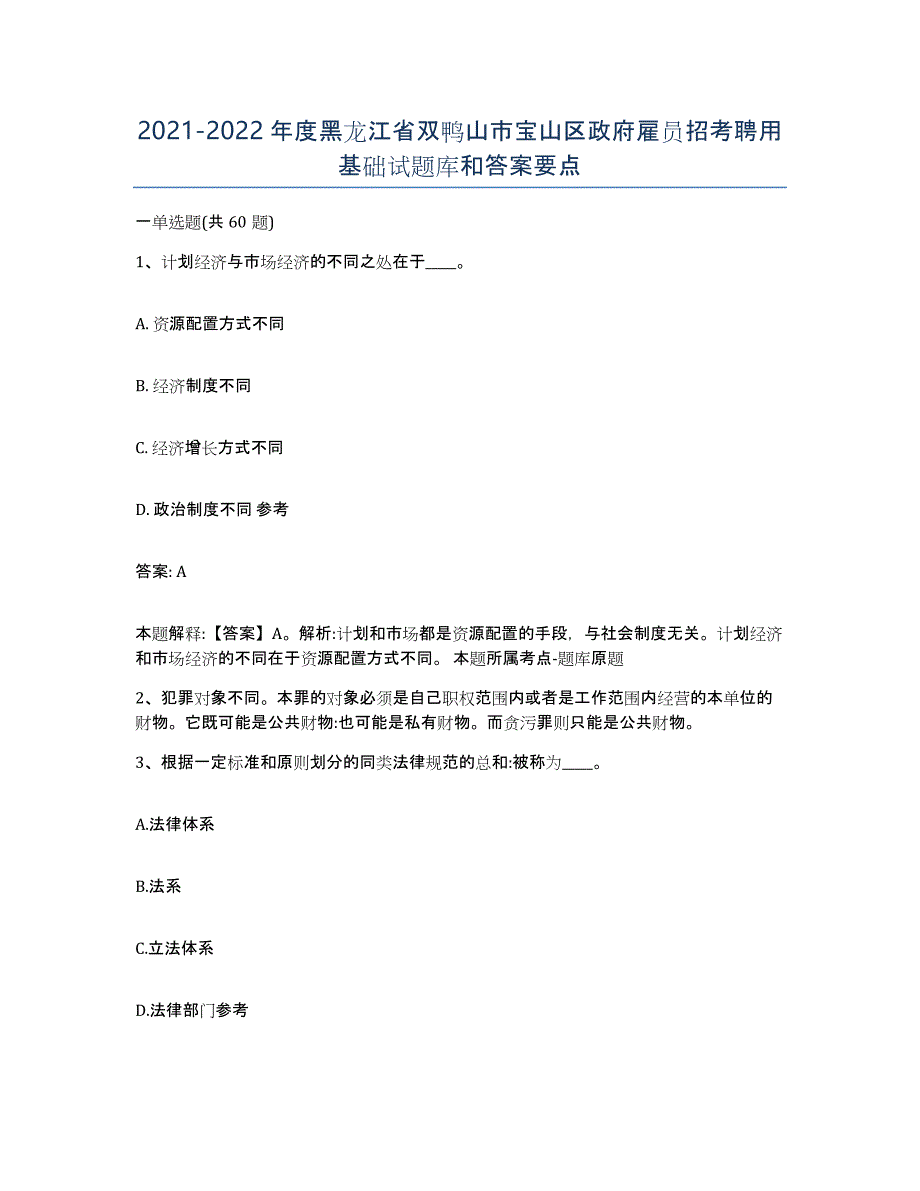 2021-2022年度黑龙江省双鸭山市宝山区政府雇员招考聘用基础试题库和答案要点

一单选题(共 60 题)

1、计划经济与市场经济的不同之处在于____。

A. 资源配置方式不同

B. 经济制度不同

C. 经济增长方式不同

D. 政治制度不同 参考

答案: A

本题解释:【答案】A。解析:计划和市场都是资源配置的手段，与社会制度无关。计划经济和市场经济的不同在于资源配置方式不同。 本题所属考点-题库原题

2、犯罪对象不同。本罪的对象必须是自己职权范围内或者是工作范围内经营的本单位的财物。它既可能是公共财物:也可能是私有财物。而贪污罪则只能是公共财物。

3、根据一定标准和原则划分的同类法律规范的总和:被称为____。

A.法律体系

B.法系

C.立法体系

D.法律部门参考